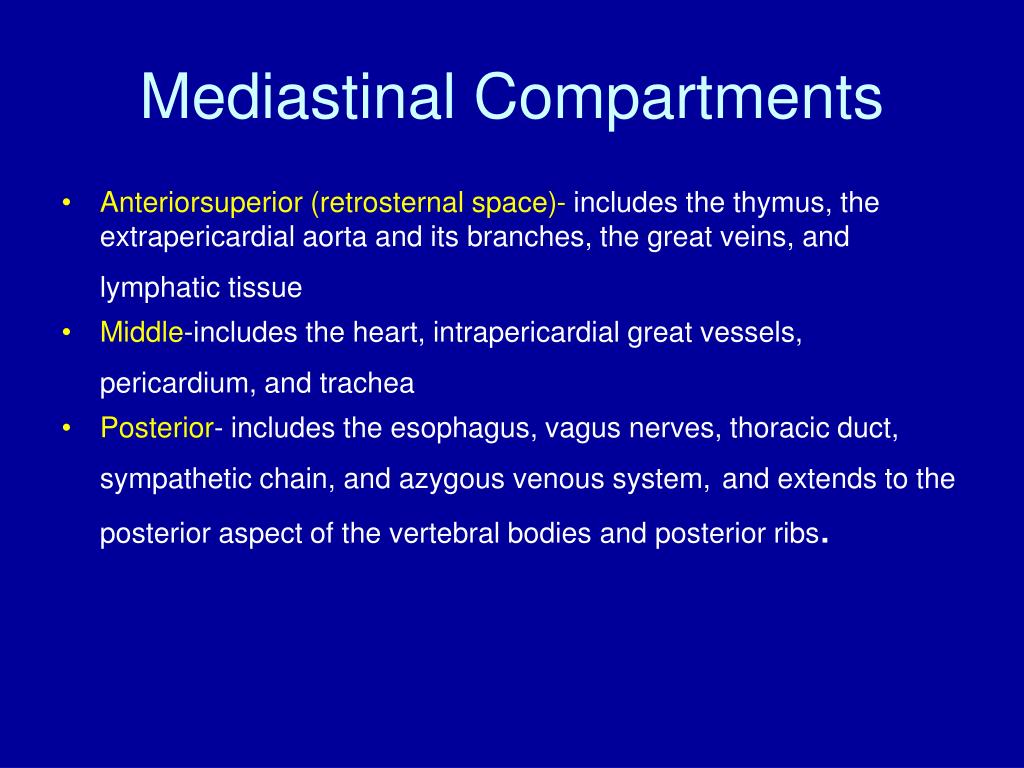 Mediastinal Compartments

• Anteriorsuperior (retrosternal space)- includes the thymus, the extrapericardial aorta and its branches, the great veins, and lymphatic tissue
• Middle-includes the heart, intrapericardial great vessels, pericardium, and trachea
• Posterior- includes the esophagus, vagus nerves, thoracic duct, sympathetic chain, and azygous venous system, and extends to the posterior aspect of the vertebral bodies and posterior ribs.